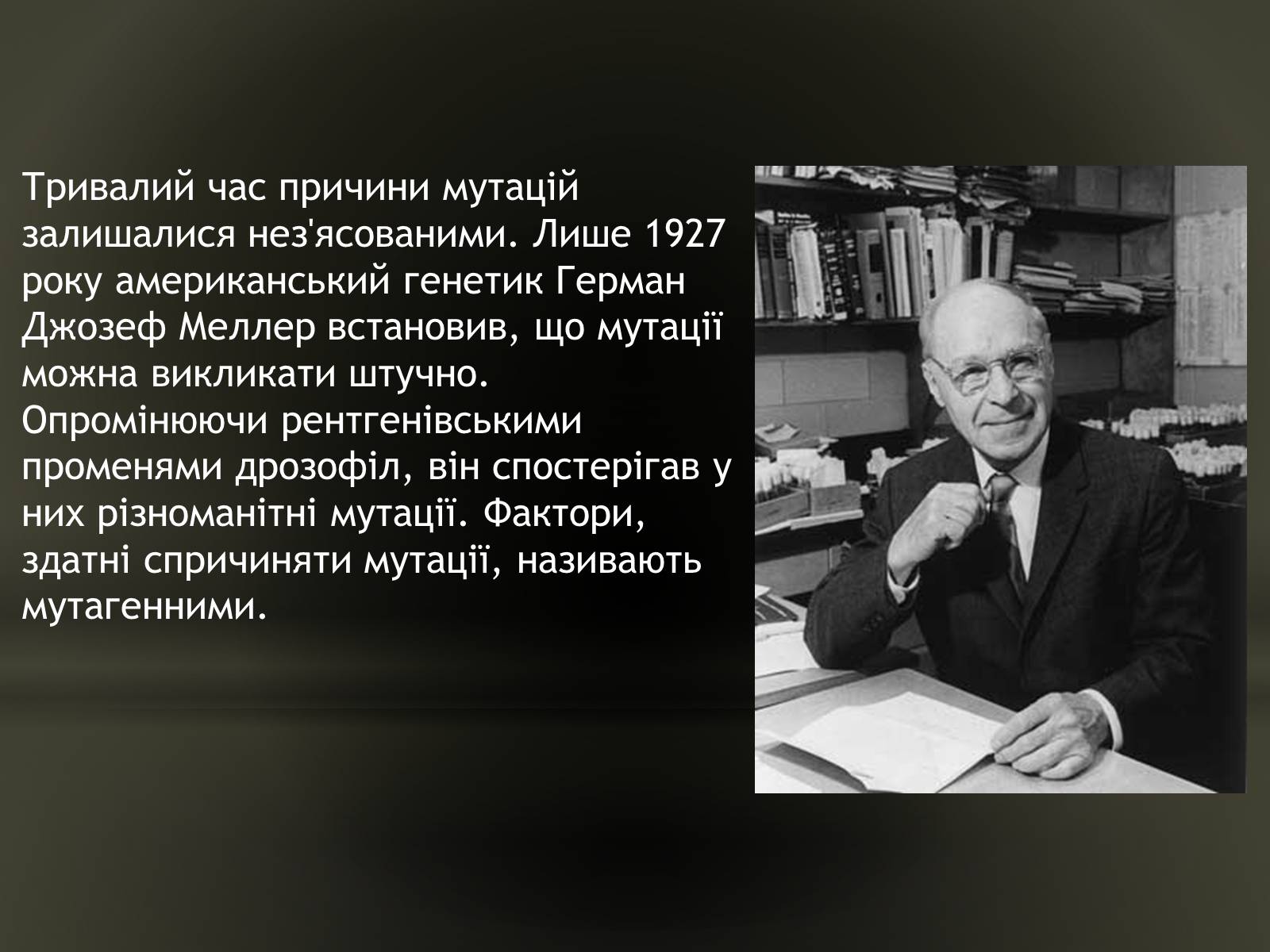 Тривалий час причини мутацій залишалися нез'ясованими. Лише 1927 року американський генетик Герман Джозеф Меллер встановив, що мутації можна викликати штучно. Опромінюючи рентгенівськими променями дрозофіл, він спостерігав у них різноманітні мутації. Фактори, здатні спричиняти мутації, називають мутагенними.